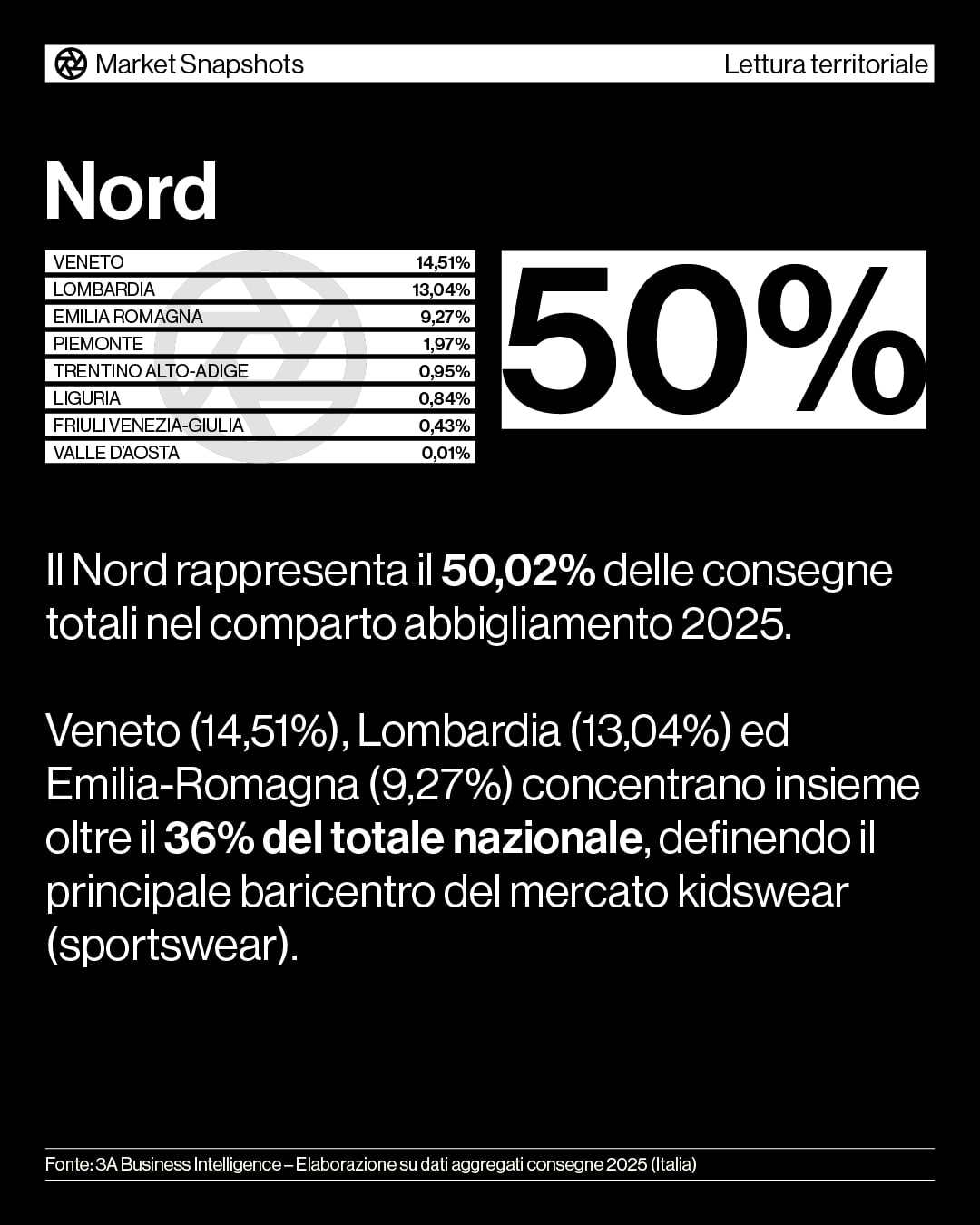 Market Snapshots

Lettura territoriale

Nord

| VENETO | 14,51% |
|---|---|
| LOMBARDIA | 13,04% |
| EMILIA ROMAGNA | 9,27% |
| PIEMONTE | 1,97% |
| TRENTINO ALTO-ADIGE | 0,95% |
| LIGURIA | 0,84% |
| FRIULI VENEZIA-GIULIA | 0,43% |
| VALLE D'AOSTA | 0,01% |

50%

Il Nord rappresenta il 50,02% delle consegne totali nel comparto abbigliamento 2025.

Veneto (14,51%), Lombardia (13,04%) ed Emilia-Romagna (9,27%) concentrano insieme oltre il 36% del totale nazionale, definendo il principale baricentro del mercato kidswear (sportswear).

Fonte: 3A Business Intelligence – Elaborazione su dati aggregati consegne 2025 (Italia)